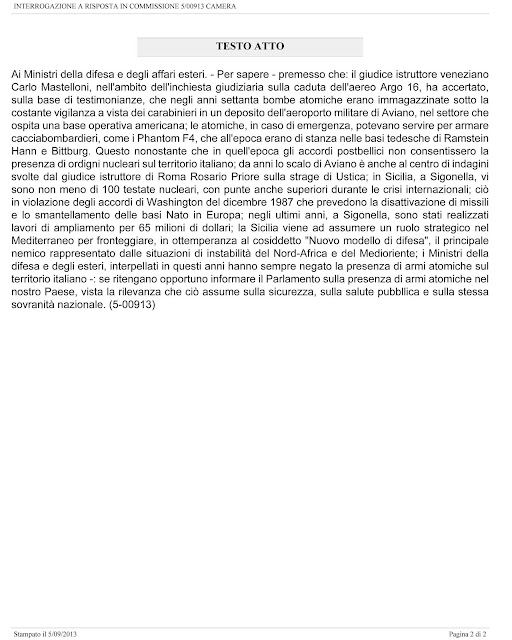 INTERROGAZIONE A RISPOSTA IN COMMISSIONE 5/00913 CAMERA

TESTO ATTO

Ai Ministri della difesa e degli affari esteri. - Per sapere - premesso che: il giudice istruttore veneziano Carlo Mastelloni, nell'ambito dell'inchiesta giudiziaria sulla caduta dell'aereo Argo 16, ha accertato, sulla base di testimonianze, che negli anni settanta bombe atomiche erano immagazzinate sotto la costante vigilanza a vista dei carabinieri in un deposito dell'aeroporto militare di Aviano, nel settore che ospita una base operativa americana; le atomiche, in caso di emergenza, potevano servire per armare cacciabombardieri, come i Phantom F4, che all'epoca erano di stanza nelle basi tedesche di Ramstein Hann e Bittburg. Questo nonostante che in quell'epoca gli accordi postbellici non consentissero la presenza di ordigni nucleari sul territorio italiano; da anni lo scalo di Aviano è anche al centro di indagini svolte dal giudice istruttore di Roma Rosario Priore sulla strage di Ustica; in Sicilia, a Sigonella, vi sono non meno di 100 testate nucleari, con punte anche superiori durante le crisi internazionali; ciò in violazione degli accordi di Washington del dicembre 1987 che prevedono la disattivazione di missili e lo smantellamento delle basi Nato in Europa; negli ultimi anni, a Sigonella, sono stati realizzati lavori di ampliamento per 65 milioni di dollari; la Sicilia viene ad assumere un ruolo strategico nel Mediterraneo per fronteggiare, in ottemperanza al cosiddetto "Nuovo modello di difesa", il principale nemico rappresentato dalle situazioni di instabilità del Nord-Africa e del Medioriente; i Ministri della difesa e degli esteri, interpellati in questi anni hanno sempre negato la presenza di armi atomiche sul territorio italiano -: se ritengano opportuno informare il Parlamento sulla presenza di armi atomiche nel nostro Paese, vista la rilevanza che ciò assume sulla sicurezza, sulla salute pubblica e sulla stessa sovranità nazionale. (5-00913)

Stampato il 5/09/2013

Pagina 2 di 2